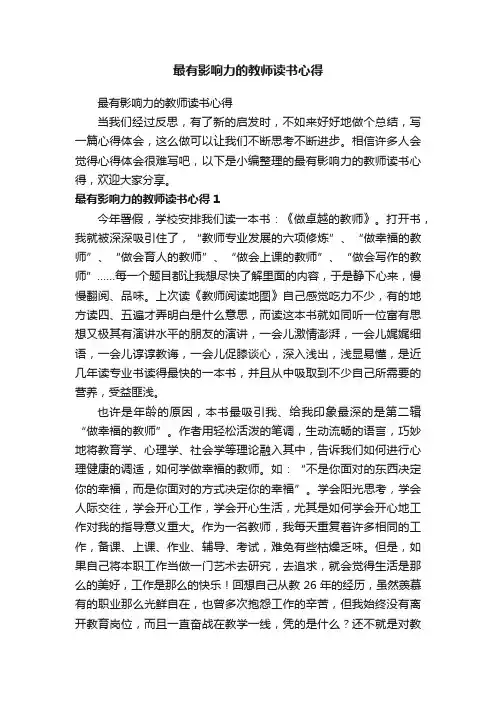 最有影响力的教师读书心得

最有影响力的教师读书心得

当我们经过反思，有了新的启发时，不如来好好地做个总结，写一篇心得体会，这么做可以让我们不断思考不断进步。相信许多人会觉得心得体会很难写吧，以下是小编整理的最有影响力的教师读书心得，欢迎大家分享。

最有影响力的教师读书心得 1

今年暑假，学校安排我们读一本书：《做卓越的教师》。打开书，我就被深深吸引住了，“教师专业发展的六项修炼”、“做幸福的教师”、“做会育人的教师”、“做会上课的教师”、“做会写作的教师”……每一个题目都让我想尽快了解里面的内容，于是静下心来，慢慢翻阅、品味。上次读《教师阅读地图》自己感觉吃力不少，有的地方读四、五遍才弄明白是什么意思，而读这本书就如同听一位富有思想又极其有演讲水平的朋友的演讲，一会儿激情澎湃，一会儿娓娓细语，一会儿谆谆教诲，一会儿促膝谈心，深入浅出，浅显易懂，是近几年读专业书读得最快的一本书，并且从中吸取到不少自己所需要的营养，受益匪浅。

也许是年龄的原因，本书最吸引我、给我印象最深的是第二辑“做幸福的教师”。作者用轻松活泼的笔调，生动流畅的语言，巧妙地将教育学、心理学、社会学等理论融入其中，告诉我们如何进行心理健康的调适，如何学做幸福的教师。如：“不是你面对的东西决定你的幸福，而是你面对的方式决定你的幸福”。学会阳光思考，学会人际交往，学会开心工作，学会开心生活，尤其是如何学会开心地工作对我的指导意义重大。作为一名教师，我每天重复着许多相同的工作，备课、上课、作业、辅导、考试，难免有些枯燥乏味。但是，如果自己将本职工作当做一门艺术去研究，去追求，就会觉得生活是那么的美好，工作是那么的快乐！回想自己从教 26 年的经历，虽然羡慕有的职业那么光鲜自在，也曾多次抱怨工作的辛苦，但我始终没有离开教育岗位，而且一直奋战在教学一线，凭的是什么？还不就是对教